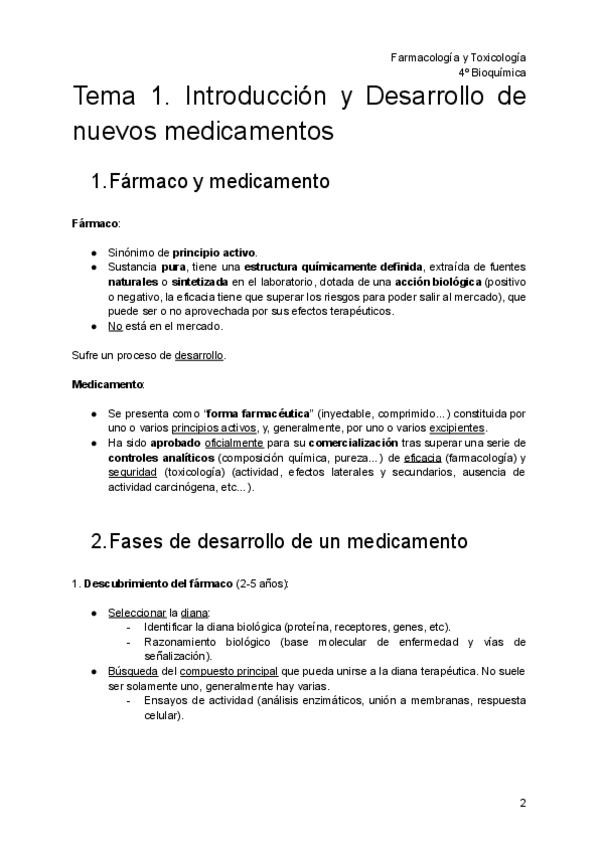 Farmacología y Toxicología
4º Bioquímica

Tema 1. Introducción y Desarrollo de nuevos medicamentos

1. Fármaco y medicamento

Fármaco:

- Sinónimo de principio activo.
- Sustancia pura, tiene una estructura químicamente definida, extraída de fuentes naturales o sintetizada en el laboratorio, dotada de una acción biológica (positivo o negativo, la eficacia tiene que superar los riesgos para poder salir al mercado), que puede ser o no aprovechada por sus efectos terapéuticos.
- No está en el mercado.

Sufre un proceso de desarrollo.

Medicamento:

- Se presenta como "forma farmacéutica" (inyectable, comprimido...) constituida por uno o varios principios activos, y, generalmente, por uno o varios excipientes.
- Ha sido aprobado oficialmente para su comercialización tras superar una serie de controles analíticos (composición química, pureza...) de eficacia (farmacología) y seguridad (toxicología) (actividad, efectos laterales y secundarios, ausencia de actividad carcinógena, etc...).

2. Fases de desarrollo de un medicamento

1. Descubrimiento del fármaco (2-5 años):

- Seleccionar la diana:
  - Identificar la diana biológica (proteína, receptores, genes, etc).
  - Razonamiento biológico (base molecular de enfermedad y vías de señalización).
- Búsqueda del compuesto principal que pueda unirse a la diana terapéutica. No suele ser solamente uno, generalmente hay varias.
  - Ensayos de actividad (análisis enzimáticos, unión a membranas, respuesta celular).

2